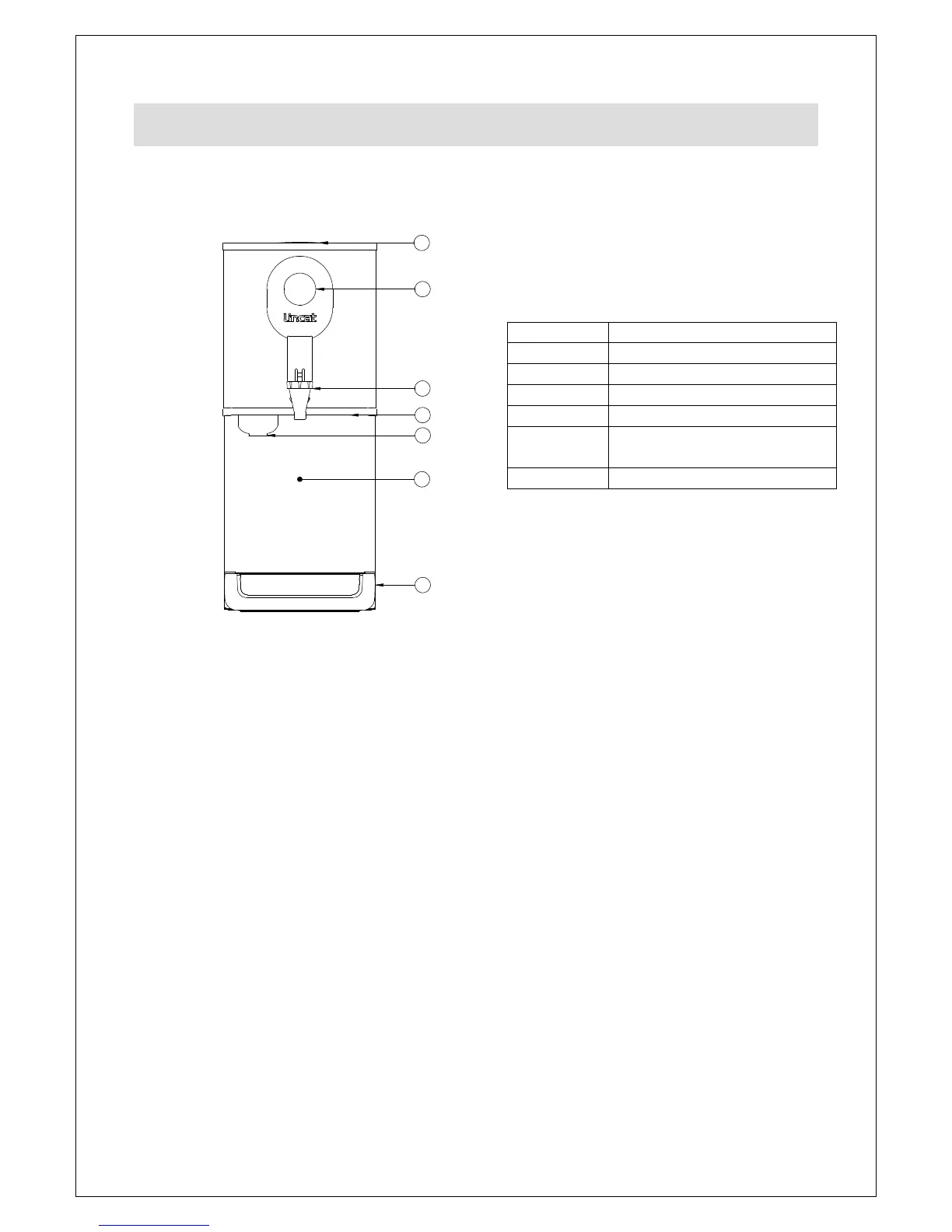 Lincat